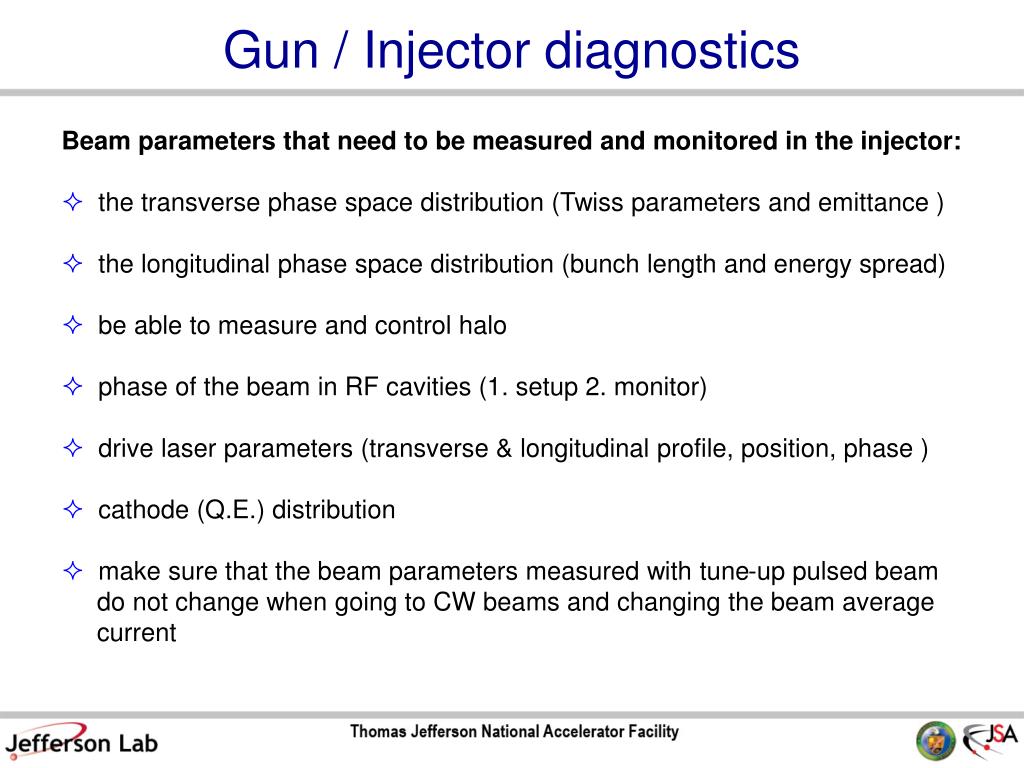 Gun / Injector diagnostics

Beam parameters that need to be measured and monitored in the injector:

✧ the transverse phase space distribution (Twiss parameters and emittance )

✧ the longitudinal phase space distribution (bunch length and energy spread)

✧ be able to measure and control halo

✧ phase of the beam in RF cavities (1. setup 2. monitor)

✧ drive laser parameters (transverse & longitudinal profile, position, phase )

✧ cathode (Q.E.) distribution

✧ make sure that the beam parameters measured with tune-up pulsed beam do not change when going to CW beams and changing the beam average current

Jefferson Lab

Thomas Jefferson National Accelerator Facility

JSA